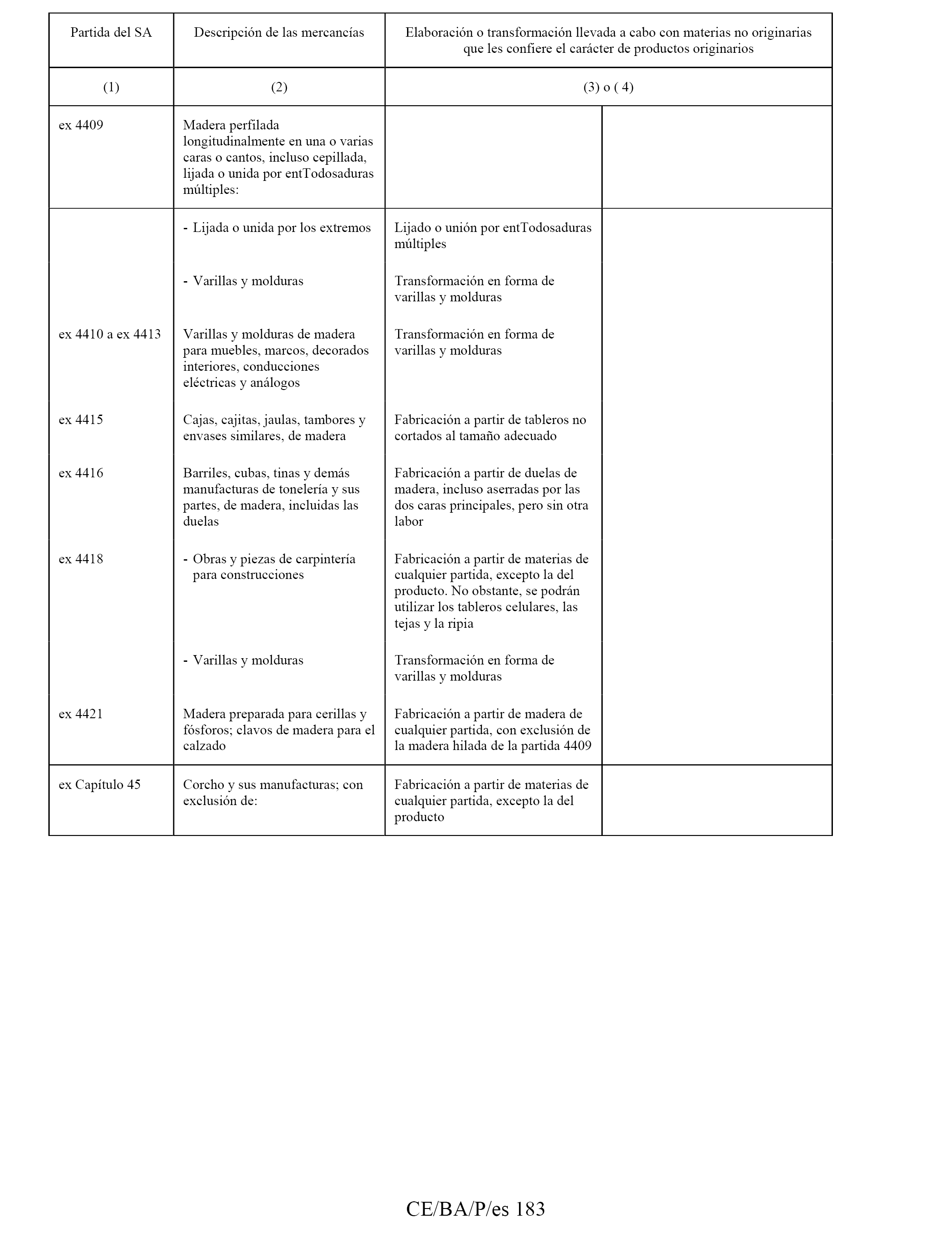 | Partida del SA | Descripción de las mercancías | Elaboración o transformación llevada a cabo con materias no originarias que les confiere el carácter de productos originarios | |
|---|---|---|---|
| (1) | (2) | (3) o ( 4) | |
| ex 4409 | Madera perfilada longitudinalmente en una o varias caras o cantos, incluso cepillada, lijada o unida por entTodosaduras múltiples: | | |
| | - Lijada o unida por los extremos | Lijado o unión por entTodosaduras múltiples | |
| | - Varillas y molduras | Transformación en forma de varillas y molduras | |
| ex 4410 a ex 4413 | Varillas y molduras de madera para muebles, marcos, decorados interiores, conducciones eléctricas y análogos | Transformación en forma de varillas y molduras | |
| ex 4415 | Cajas, cajitas, jaulas, tambores y envases similares, de madera | Fabricación a partir de tableros no cortados al tamaño adecuado | |
| ex 4416 | Barriles, cubas, tinas y demás manufacturas de tonelería y sus partes, de madera, incluidas las duelas | Fabricación a partir de duelas de madera, incluso aserradas por las dos caras principales, pero sin otra labor | |
| ex 4418 | - Obras y piezas de carpintería para construcciones | Fabricación a partir de materias de cualquier partida, excepto la del producto. No obstante, se podrán utilizar los tableros celulares, las tejas y la ripia | |
| | - Varillas y molduras | Transformación en forma de varillas y molduras | |
| ex 4421 | Madera preparada para cerillas y fósforos; clavos de madera para el calzado | Fabricación a partir de madera de cualquier partida, con exclusión de la madera hilada de la partida 4409 | |
| ex Capítulo 45 | Corcho y sus manufacturas; con exclusión de: | Fabricación a partir de materias de cualquier partida, excepto la del producto | |

CE/BA/P/es 183